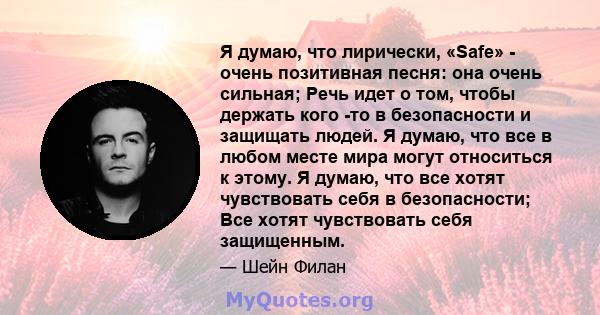 Я думаю, что лирически, «Safe» - очень позитивная песня: она очень сильная; Речь идет о том, чтобы держать кого -то в безопасности и защищать людей. Я думаю, что все в любом месте мира могут относиться к этому. Я думаю, что все хотят чувствовать себя в безопасности; Все хотят чувствовать себя защищенным.

— Шейн Филан

MyQuotes.org